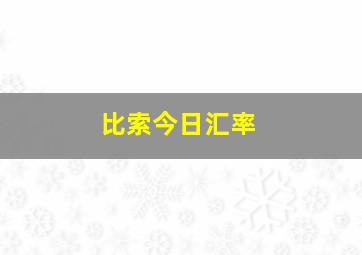 比索今日汇率